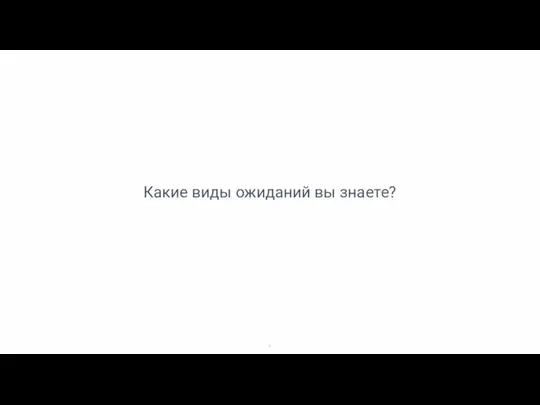 Какие виды ожиданий вы знаете?